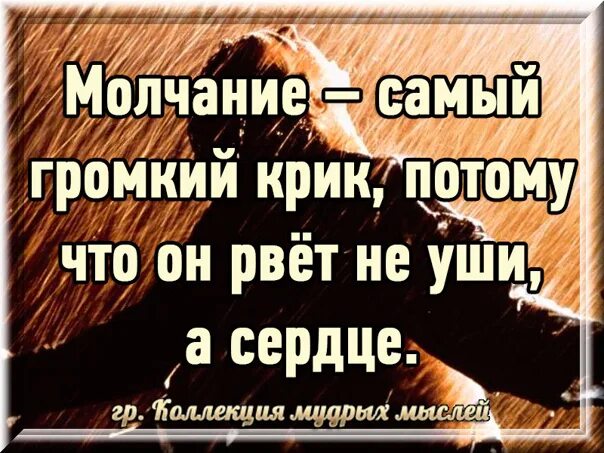 Молчание — самый громкий крик, потому что он рвёт не уши, а сердце.

гр. Коллекция мудрых мыслей